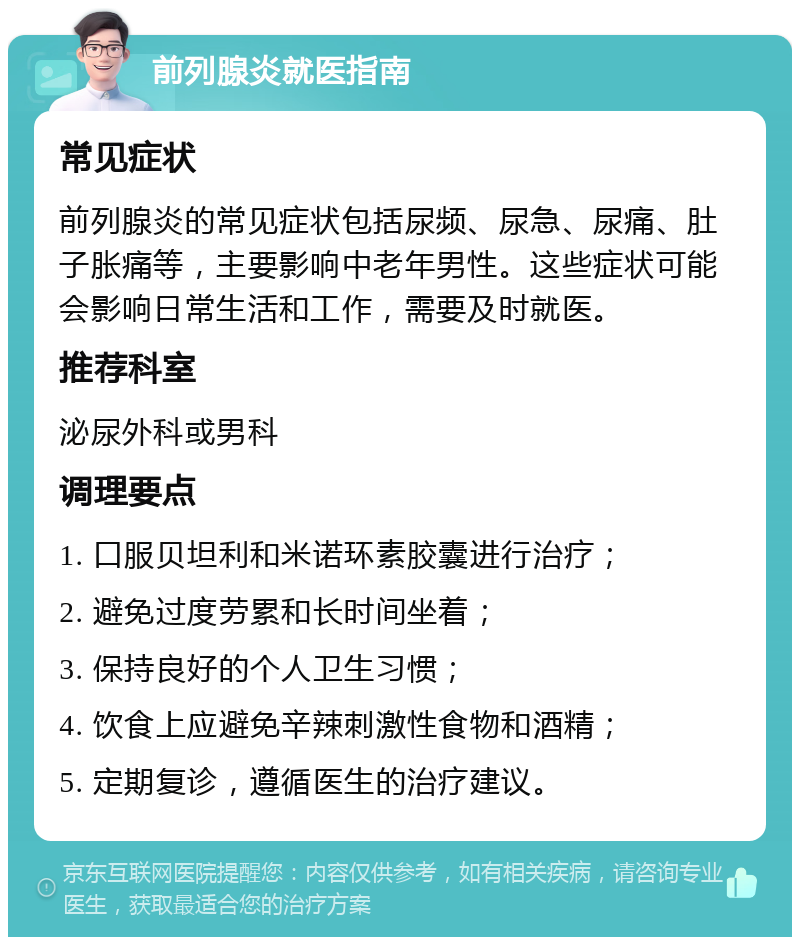 前列腺炎就医指南

常见症状

前列腺炎的常见症状包括尿频、尿急、尿痛、肚子胀痛等，主要影响中老年男性。这些症状可能会影响日常生活和工作，需要及时就医。

推荐科室

泌尿外科或男科

调理要点

1. 口服贝坦利和米诺环素胶囊进行治疗；

2. 避免过度劳累和长时间坐着；

3. 保持良好的个人卫生习惯；

4. 饮食上应避免辛辣刺激性食物和酒精；

5. 定期复诊，遵循医生的治疗建议。

京东互联网医院提醒您：内容仅供参考，如有相关疾病，请咨询专业医生，获取最适合您的治疗方案